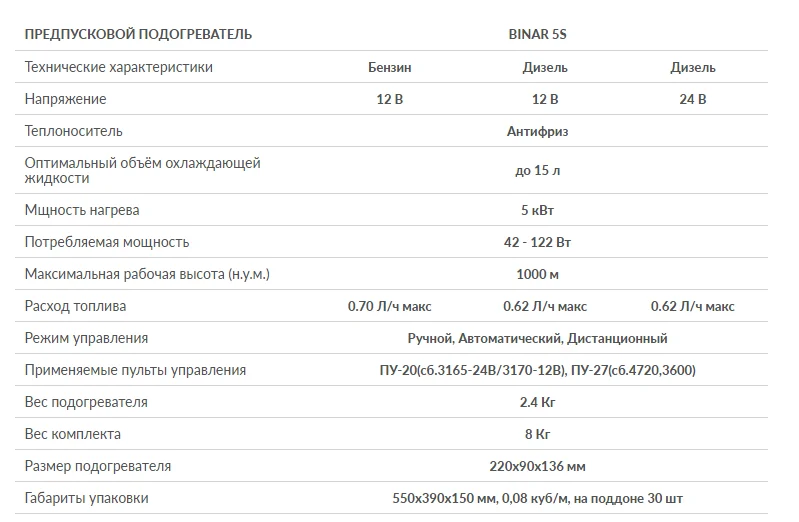 | ПРЕДПУСКОВОЙ ПОДОГРЕВАТЕЛЬ | BINAR 5S | | |
|---|---|---|---|
| Технические характеристики | Бензин | Дизель | Дизель |
| Напряжение | 12 В | 12 В | 24 В |
| Теплоноситель | Антифриз | | |
| Оптимальный объём охлаждающей жидкости | до 15 л | | |
| Мщность нагрева | 5 кВт | | |
| Потребляемая мощность | 42 - 122 Вт | | |
| Максимальная рабочая высота (н.у.м.) | 1000 м | | |
| Расход топлива | 0.70 Л/ч макс | 0.62 Л/ч макс | 0.62 Л/ч макс |
| Режим управления | Ручной, Автоматический, Дистанционный | | |
| Применяемые пульты управления | ПУ-20(сб.3165-24В/3170-12В), ПУ-27(сб.4720,3600) | | |
| Вес подогревателя | 2.4 Кг | | |
| Вес комплекта | 8 Кг | | |
| Размер подогревателя | 220х90х136 мм | | |
| Габариты упаковки | 550х390х150 мм, 0,08 куб/м, на поддоне 30 шт | | |